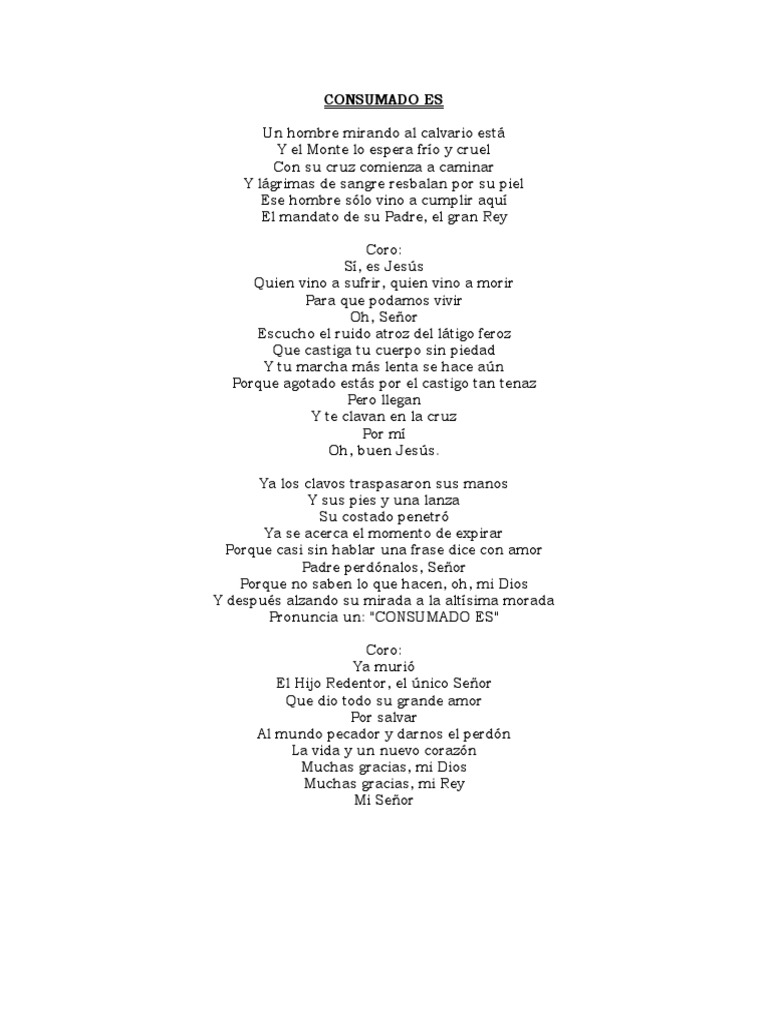 CONSUMADO ES

Un hombre mirando al calvario está
Y el Monte lo espera frío y cruel
Con su cruz comienza a caminar
Y lágrimas de sangre resbalan por su piel
Ese hombre sólo vino a cumplir aquí
El mandato de su Padre, el gran Rey

Coro:
Sí, es Jesús
Quien vino a sufrir, quien vino a morir
Para que podamos vivir
Oh, Señor
Escucho el ruido atroz del látigo feroz
Que castiga tu cuerpo sin piedad
Y tu marcha más lenta se hace aún
Porque agotado estás por el castigo tan tenaz
Pero llegan
Y te clavan en la cruz
Por mí
Oh, buen Jesús.

Ya los clavos traspasaron sus manos
Y sus pies y una lanza
Su costado penetró
Ya se acerca el momento de expirar
Porque casi sin hablar una frase dice con amor
Padre perdónalos, Señor
Porque no saben lo que hacen, oh, mi Dios
Y después alzando su mirada a la altísima morada
Pronuncia un: "CONSUMADO ES"

Coro:
Ya murió
El Hijo Redentor, el único Señor
Que dio todo su grande amor
Por salvar
Al mundo pecador y darnos el perdón
La vida y un nuevo corazón
Muchas gracias, mi Dios
Muchas gracias, mi Rey
Mi Señor